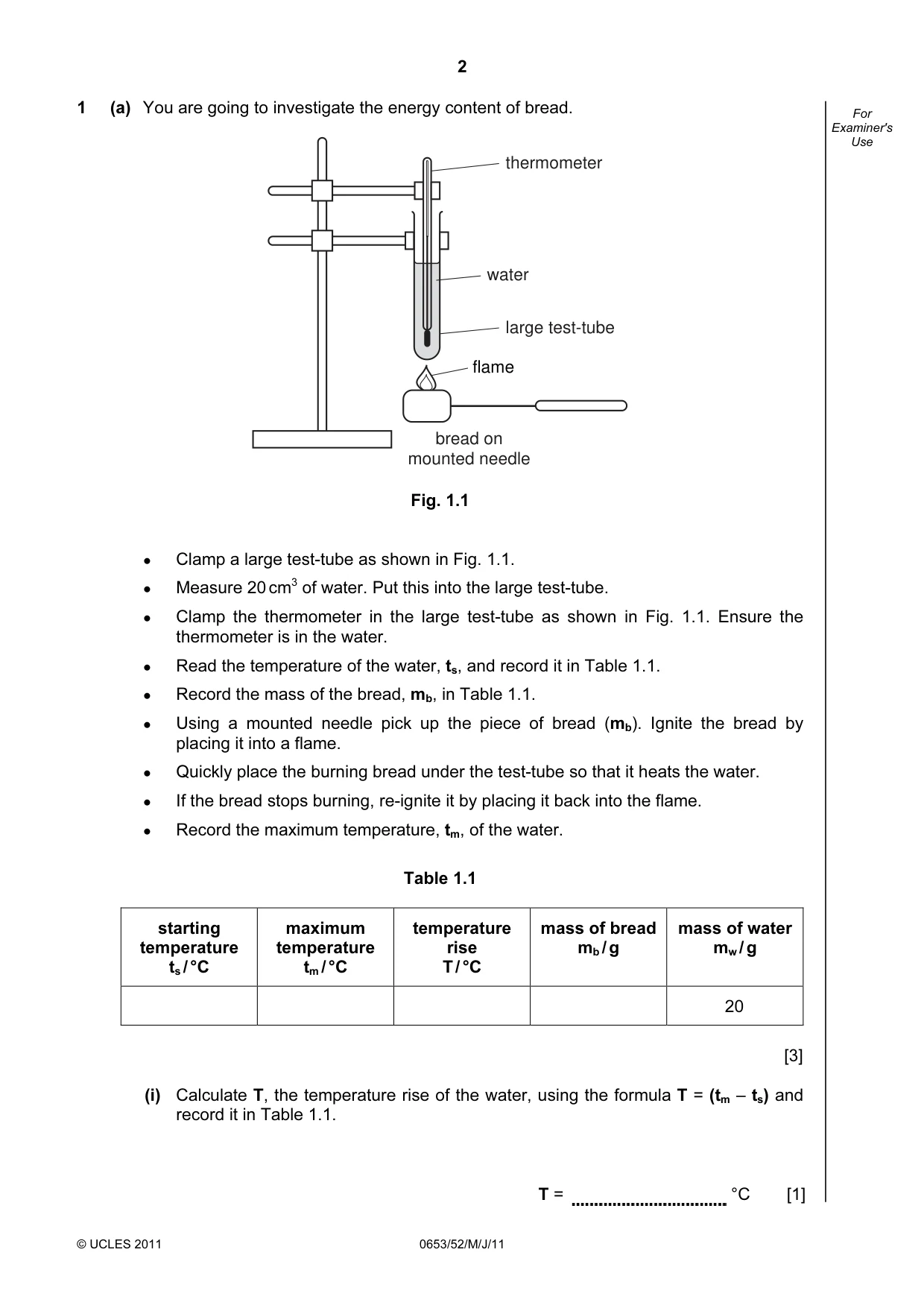 2

1 (a) You are going to investigate the energy content of bread.

For Examiner's Use

thermometer

water

large test-tube

flame

bread on mounted needle

Fig. 1.1

• Clamp a large test-tube as shown in Fig. 1.1.
• Measure 20 $cm^3$ of water. Put this into the large test-tube.
• Clamp the thermometer in the large test-tube as shown in Fig. 1.1. Ensure the thermometer is in the water.
• Read the temperature of the water, $t_s$, and record it in Table 1.1.
• Record the mass of the bread, $m_b$, in Table 1.1.
• Using a mounted needle pick up the piece of bread ($m_b$). Ignite the bread by placing it into a flame.
• Quickly place the burning bread under the test-tube so that it heats the water.
• If the bread stops burning, re-ignite it by placing it back into the flame.
• Record the maximum temperature, $t_m$, of the water.

Table 1.1

| starting temperature $t_s$ / °C | maximum temperature $t_m$ / °C | temperature rise T / °C | mass of bread $m_b$ / g | mass of water $m_w$ / g |
|---|---|---|---|---|
| | | | | 20 |

[3]

(i) Calculate T, the temperature rise of the water, using the formula $T = (t_m - t_s)$ and record it in Table 1.1.

T = ____ °C [1]

© UCLES 2011 0653/52/M/J/11